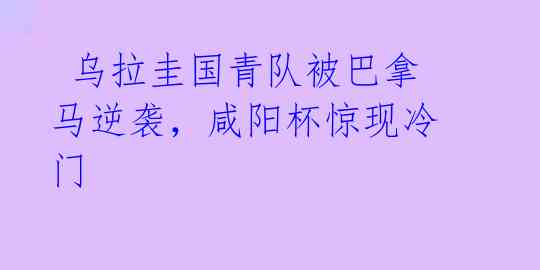 乌拉圭国青队被巴拿马逆袭，咸阳杯惊现冷门